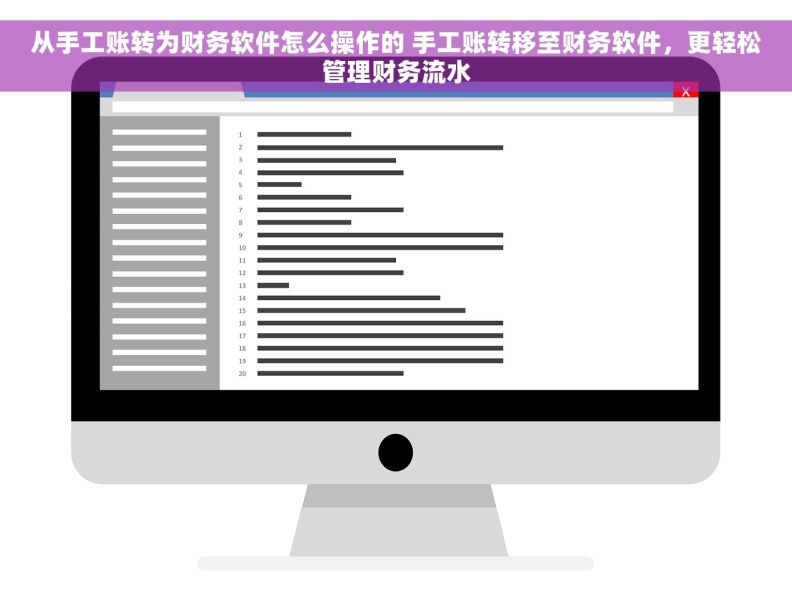 从手工账转为财务软件怎么操作的 手工账转移至财务软件，更轻松管理财务流水

X

1
2
3
4
5
6
7
8
9
10
11
12
13
14
15
16
17
18
19
20